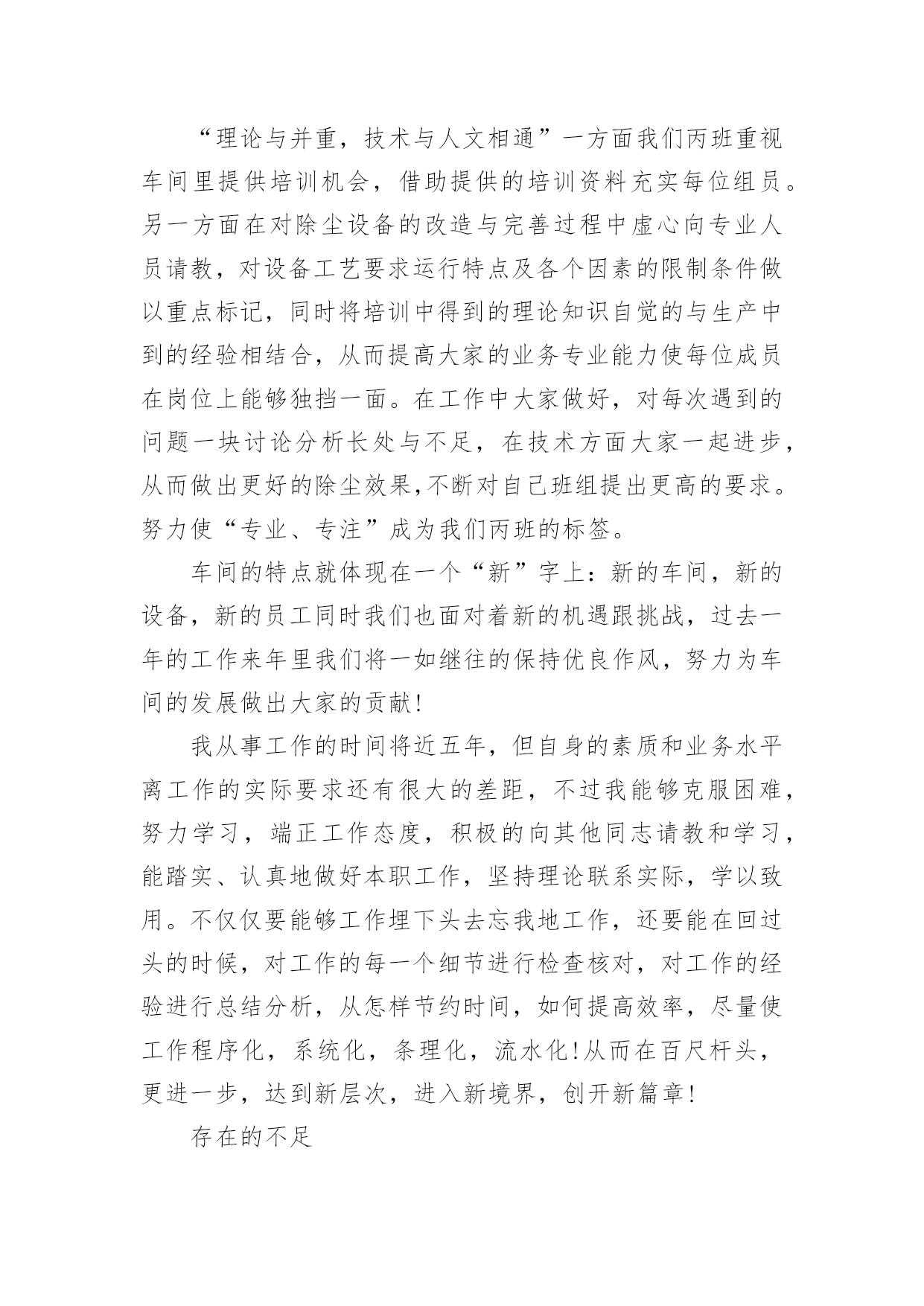 “理论与并重，技术与人文相通”一方面我们丙班重视车间里提供培训机会，借助提供的培训资料充实每位组员。另一方面在对除尘设备的改造与完善过程中虚心向专业人员请教，对设备工艺要求运行特点及各个因素的限制条件做以重点标记，同时将培训中得到的理论知识自觉的与生产中到的经验相结合，从而提高大家的业务专业能力使每位成员在岗位上能够独挡一面。在工作中大家做好，对每次遇到的问题一块讨论分析长处与不足，在技术方面大家一起进步，从而做出更好的除尘效果,不断对自己班组提出更高的要求。努力使“专业、专注”成为我们丙班的标签。

车间的特点就体现在一个“新”字上：新的车间，新的设备，新的员工同时我们也面对着新的机遇跟挑战，过去一年的工作来年里我们将一如继往的保持优良作风，努力为车间的发展做出大家的贡献!

我从事工作的时间将近五年，但自身的素质和业务水平离工作的实际要求还有很大的差距，不过我能够克服困难，努力学习，端正工作态度，积极的向其他同志请教和学习，能踏实、认真地做好本职工作，坚持理论联系实际，学以致用。不仅仅要能够工作埋下头去忘我地工作，还要能在回过头的时候，对工作的每一个细节进行检查核对，对工作的经验进行总结分析，从怎样节约时间，如何提高效率，尽量使工作程序化，系统化，条理化，流水化!从而在百尺杆头，更进一步，达到新层次，进入新境界，创开新篇章!

存在的不足